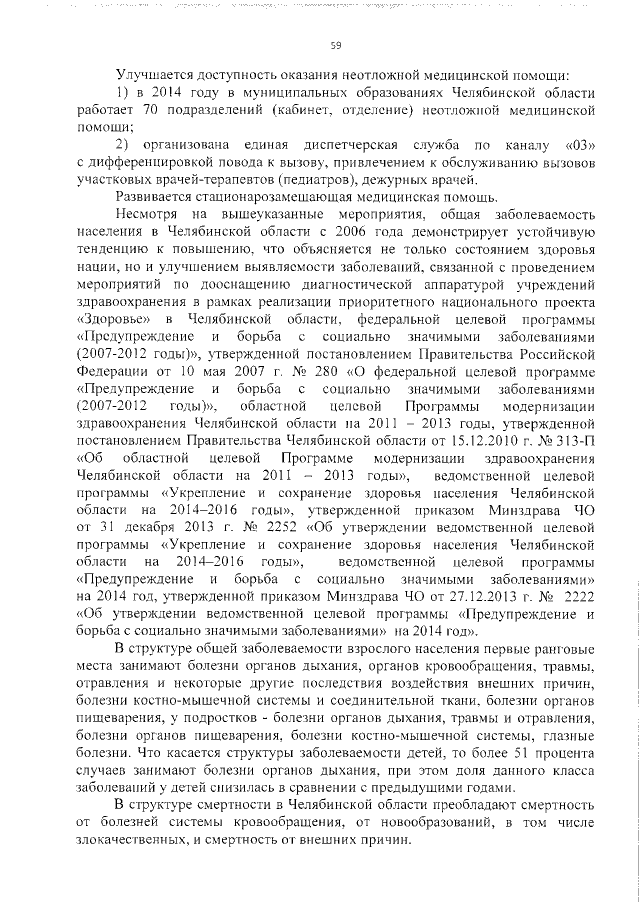 59

Улучшается доступность оказания неотложной медицинской помощи:

1) в 2014 году в муниципальных образованиях Челябинской области работает 70 подразделений (кабинет, отделение) неотложной медицинской помощи;

2) организована единая диспетчерская служба по каналу «03» с дифференцировкой повода к вызову, привлечением к обслуживанию вызовов участковых врачей-терапевтов (педиатров), дежурных врачей.

Развивается стационарозамещающая медицинская помощь.

Несмотря на вышеуказанные мероприятия, общая заболеваемость населения в Челябинской области с 2006 года демонстрирует устойчивую тенденцию к повышению, что объясняется не только состоянием здоровья нации, но и улучшением выявляемости заболеваний, связанной с проведением мероприятий по дооснащению диагностической аппаратурой учреждений здравоохранения в рамках реализации приоритетного национального проекта «Здоровье» в Челябинской области, федеральной целевой программы «Предупреждение и борьба с социально значимыми заболеваниями (2007-2012 годы)», утвержденной постановлением Правительства Российской Федерации от 10 мая 2007 г. № 280 «О федеральной целевой программе «Предупреждение и борьба с социально значимыми заболеваниями (2007-2012 годы)», областной целевой Программы модернизации здравоохранения Челябинской области на 2011 – 2013 годы, утвержденной постановлением Правительства Челябинской области от 15.12.2010 г. № 313-П «Об областной целевой Программе модернизации здравоохранения Челябинской области на 2011 – 2013 годы», ведомственной целевой программы «Укрепление и сохранение здоровья населения Челябинской области на 2014–2016 годы», утвержденной приказом Минздрава ЧО от 31 декабря 2013 г. № 2252 «Об утверждении ведомственной целевой программы «Укрепление и сохранение здоровья населения Челябинской области на 2014–2016 годы», ведомственной целевой программы «Предупреждение и борьба с социально значимыми заболеваниями» на 2014 год, утвержденной приказом Минздрава ЧО от 27.12.2013 г. № 2222 «Об утверждении ведомственной целевой программы «Предупреждение и борьба с социально значимыми заболеваниями» на 2014 год».

В структуре общей заболеваемости взрослого населения первые ранговые места занимают болезни органов дыхания, органов кровообращения, травмы, отравления и некоторые другие последствия воздействия внешних причин, болезни костно-мышечной системы и соединительной ткани, болезни органов пищеварения, у подростков - болезни органов дыхания, травмы и отравления, болезни органов пищеварения, болезни костно-мышечной системы, глазные болезни. Что касается структуры заболеваемости детей, то более 51 процента случаев занимают болезни органов дыхания, при этом доля данного класса заболеваний у детей снизилась в сравнении с предыдущими годами.

В структуре смертности в Челябинской области преобладают смертность от болезней системы кровообращения, от новообразований, в том числе злокачественных, и смертность от внешних причин.